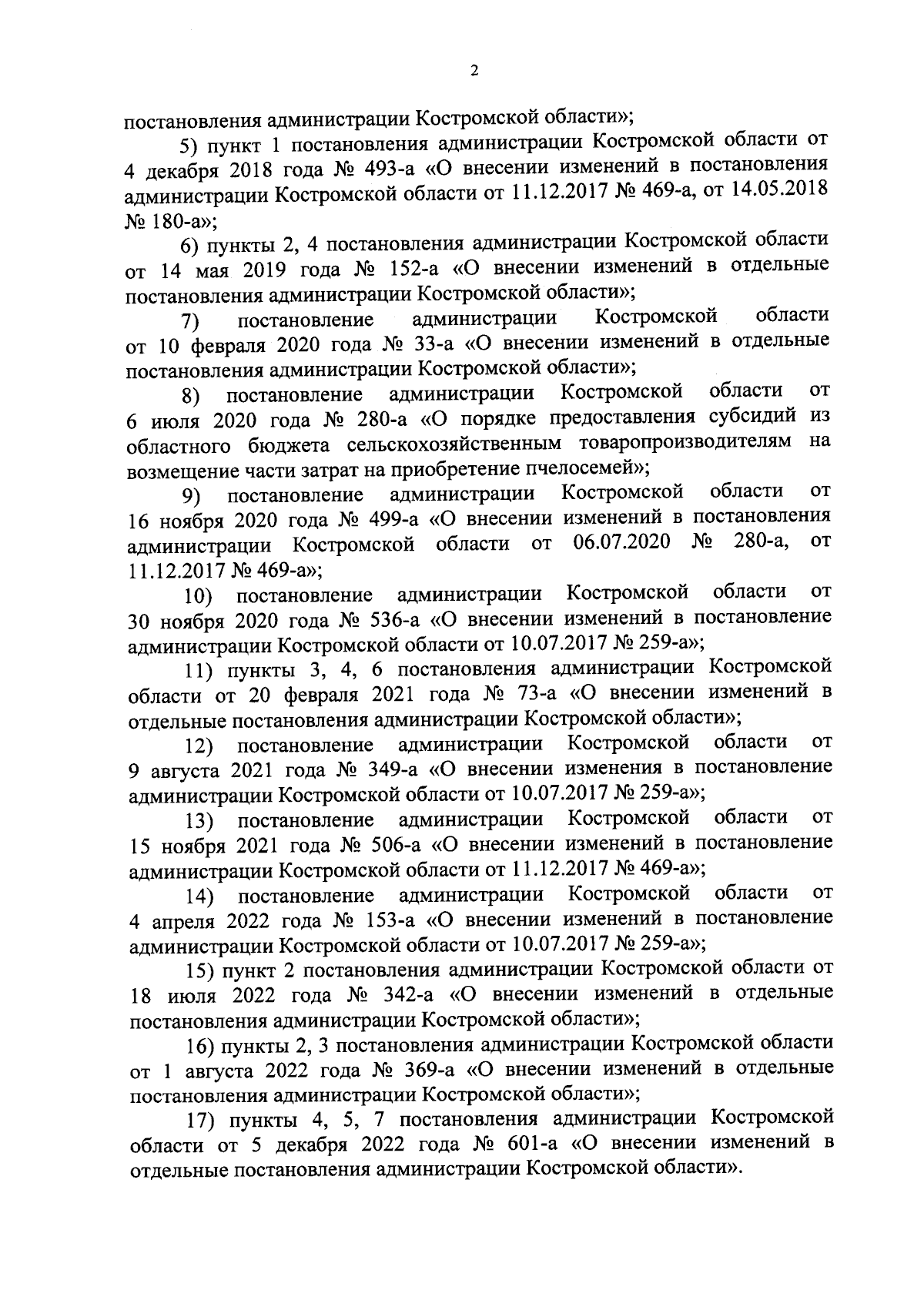 2

постановления администрации Костромской области»;

5) пункт 1 постановления администрации Костромской области от 4 декабря 2018 года № 493-а «О внесении изменений в постановления администрации Костромской области от 11.12.2017 № 469-а, от 14.05.2018 № 180-а»;

6) пункты 2, 4 постановления администрации Костромской области от 14 мая 2019 года № 152-а «О внесении изменений в отдельные постановления администрации Костромской области»;

7) постановление администрации Костромской области от 10 февраля 2020 года № 33-а «О внесении изменений в отдельные постановления администрации Костромской области»;

8) постановление администрации Костромской области от 6 июля 2020 года № 280-а «О порядке предоставления субсидий из областного бюджета сельскохозяйственным товаропроизводителям на возмещение части затрат на приобретение пчелосемей»;

9) постановление администрации Костромской области от 16 ноября 2020 года № 499-а «О внесении изменений в постановления администрации Костромской области от 06.07.2020 № 280-а, от 11.12.2017 № 469-а»;

10) постановление администрации Костромской области от 30 ноября 2020 года № 536-а «О внесении изменений в постановление администрации Костромской области от 10.07.2017 № 259-а»;

11) пункты 3, 4, 6 постановления администрации Костромской области от 20 февраля 2021 года № 73-а «О внесении изменений в отдельные постановления администрации Костромской области»;

12) постановление администрации Костромской области от 9 августа 2021 года № 349-а «О внесении изменения в постановление администрации Костромской области от 10.07.2017 № 259-а»;

13) постановление администрации Костромской области от 15 ноября 2021 года № 506-а «О внесении изменений в постановление администрации Костромской области от 11.12.2017 № 469-а»;

14) постановление администрации Костромской области от 4 апреля 2022 года № 153-а «О внесении изменений в постановление администрации Костромской области от 10.07.2017 № 259-а»;

15) пункт 2 постановления администрации Костромской области от 18 июля 2022 года № 342-а «О внесении изменений в отдельные постановления администрации Костромской области»;

16) пункты 2, 3 постановления администрации Костромской области от 1 августа 2022 года № 369-а «О внесении изменений в отдельные постановления администрации Костромской области»;

17) пункты 4, 5, 7 постановления администрации Костромской области от 5 декабря 2022 года № 601-а «О внесении изменений в отдельные постановления администрации Костромской области».